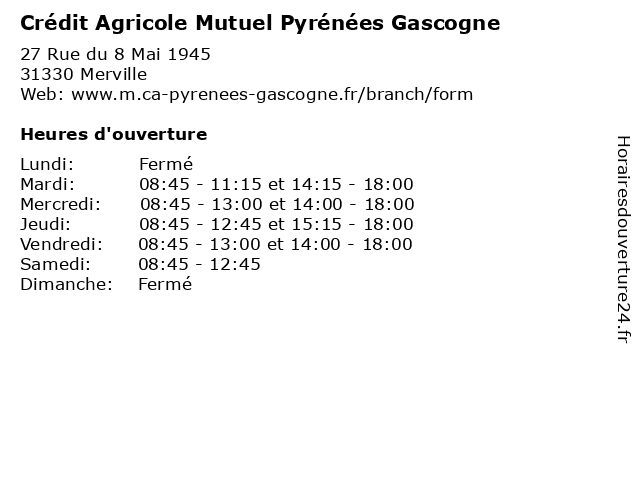 Crédit Agricole Mutuel Pyrénées Gascogne

27 Rue du 8 Mai 1945
31330 Merville
Web: www.m.ca-pyrenees-gascogne.fr/branch/form

Heures d'ouverture

| | |
|---|---|
| Lundi: | Fermé |
| Mardi: | 08:45 - 11:15 et 14:15 - 18:00 |
| Mercredi: | 08:45 - 13:00 et 14:00 - 18:00 |
| Jeudi: | 08:45 - 12:45 et 15:15 - 18:00 |
| Vendredi: | 08:45 - 13:00 et 14:00 - 18:00 |
| Samedi: | 08:45 - 12:45 |
| Dimanche: | Fermé |

Horairesdouverture24.fr